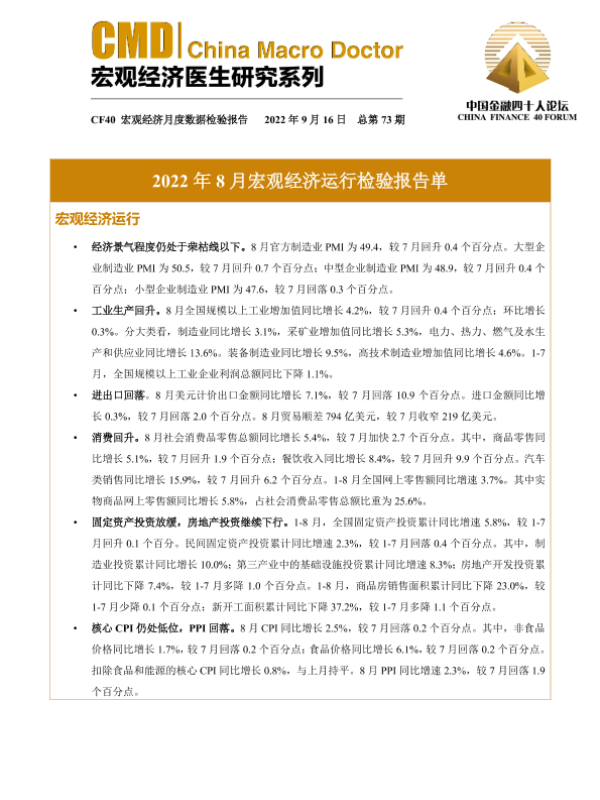 CMD | China Macro Doctor
宏观经济医生研究系列

中国金融四十人论坛
CHINA FINANCE 40 FORUM

CF40 宏观经济月度数据检验报告 2022 年 9 月 16 日 总第 73 期

2022 年 8 月宏观经济运行检验报告单

宏观经济运行

• 经济景气程度仍处于荣枯线以下。8 月官方制造业 PMI 为 49.4，较 7 月回升 0.4 个百分点。大型企业制造业 PMI 为 50.5，较 7 月回升 0.7 个百分点；中型企业制造业 PMI 为 48.9，较 7 月回升 0.4 个百分点；小型企业制造业 PMI 为 47.6，较 7 月回落 0.3 个百分点。

• 工业生产回升。8 月全国规模以上工业增加值同比增长 4.2%，较 7 月回升 0.4 个百分点；环比增长 0.3%。分大类看，制造业同比增长 3.1%，采矿业增加值同比增长 5.3%，电力、热力、燃气及水生产和供应业同比增长 13.6%。装备制造业同比增长 9.5%，高技术制造业增加值同比增长 4.6%。1-7 月，全国规模以上工业企业利润总额同比下降 1.1%。

• 进出口回落。8 月美元计价出口金额同比增长 7.1%，较 7 月回落 10.9 个百分点。进口金额同比增长 0.3%，较 7 月回落 2.0 个百分点。8 月贸易顺差 794 亿美元，较 7 月收窄 219 亿美元。

• 消费回升。8 月社会消费品零售总额同比增长 5.4%，较 7 月加快 2.7 个百分点。其中，商品零售同比增长 5.1%，较 7 月回升 1.9 个百分点；餐饮收入同比增长 8.4%，较 7 月回升 9.9 个百分点。汽车类销售同比增长 15.9%，较 7 月回升 6.2 个百分点。1-8 月全国网上零售额同比增速 3.7%。其中实物商品网上零售额同比增长 5.8%，占社会消费品零售总额比重为 25.6%。

• 固定资产投资放缓，房地产投资继续下行。1-8 月，全国固定资产投资累计同比增速 5.8%，较 1-7 月回升 0.1 个百分。民间固定资产投资累计同比增速 2.3%，较 1-7 月回落 0.4 个百分点。其中，制造业投资累计同比增长 10.0%；第三产业中的基础设施投资累计同比增速 8.3%；房地产开发投资累计同比下降 7.4%，较 1-7 月多降 1.0 个百分点。1-8 月，商品房销售面积累计同比下降 23.0%，较 1-7 月少降 0.1 个百分点；新开工面积累计同比下降 37.2%，较 1-7 月多降 1.1 个百分点。

• 核心 CPI 仍处低位，PPI 回落。8 月 CPI 同比增长 2.5%，较 7 月回落 0.2 个百分点。其中，非食品价格同比增长 1.7%，较 7 月回落 0.2 个百分点；食品价格同比增长 6.1%，较 7 月回落 0.2 个百分点。扣除食品和能源的核心 CPI 同比增长 0.8%，与上月持平。8 月 PPI 同比增速 2.3%，较 7 月回落 1.9 个百分点。